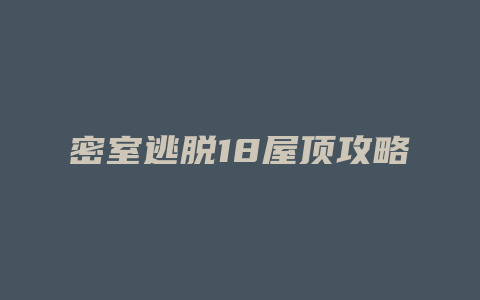 密室逃脱18屋顶攻略